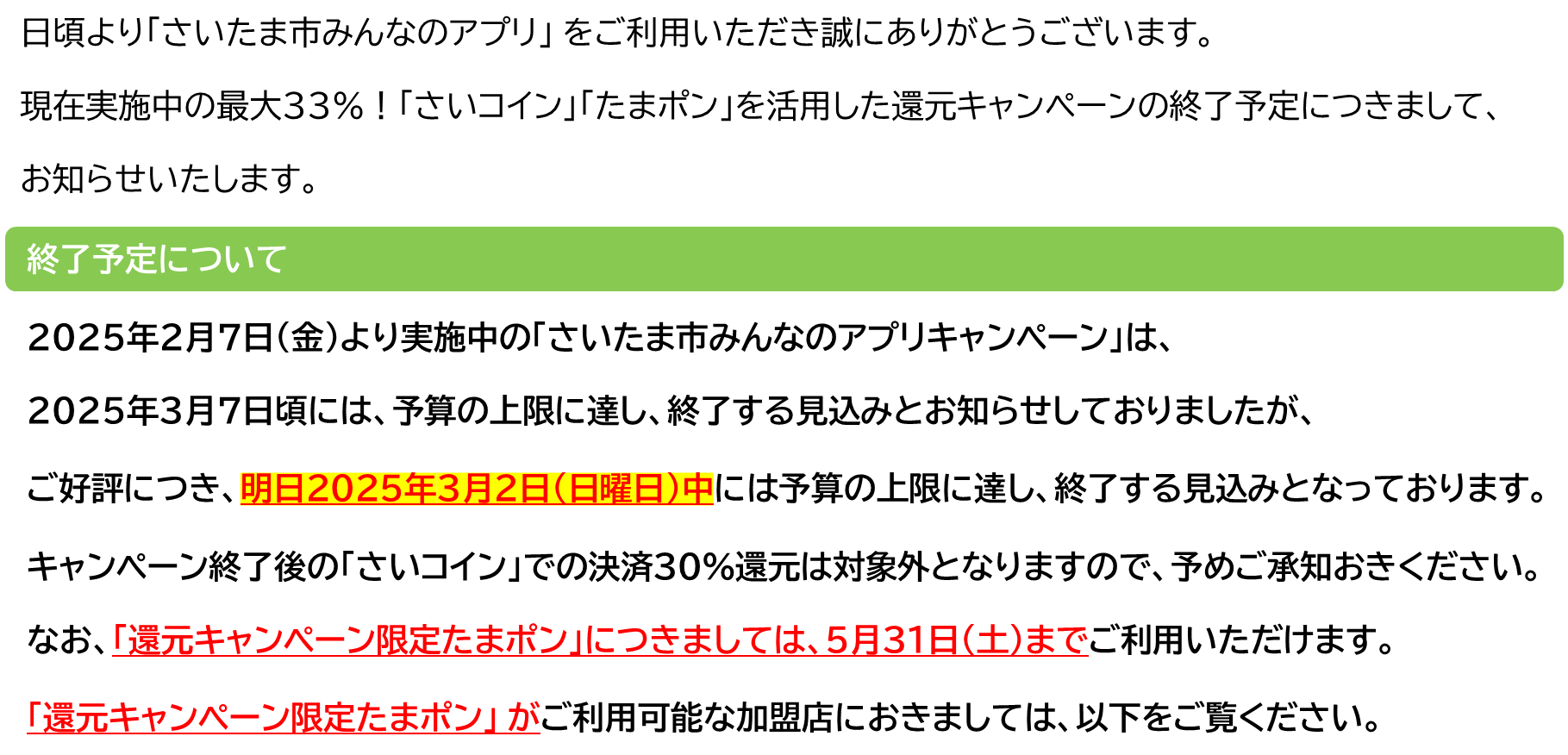 日頃より「さいたま市みんなのアプリ」をご利用いただき誠にありがとうございます。

現在実施中の最大33％！「さいコイン」「たまポン」を活用した還元キャンペーンの終了予定につきまして、お知らせいたします。

終了予定について

2025年2月7日（金）より実施中の「さいたま市みんなのアプリキャンペーン」は、

2025年3月7日頃には、予算の上限に達し、終了する見込みとお知らせしておりましたが、

ご好評につき、明日2025年3月2日（日曜日）中には予算の上限に達し、終了する見込みとなっております。

キャンペーン終了後の「さいコイン」での決済30％還元は対象外となりますので、予めご承知おきください。

なお、「還元キャンペーン限定たまポン」につきましては、5月31日（土）までご利用いただけます。

「還元キャンペーン限定たまポン」がご利用可能な加盟店におきましては、以下をご覧ください。